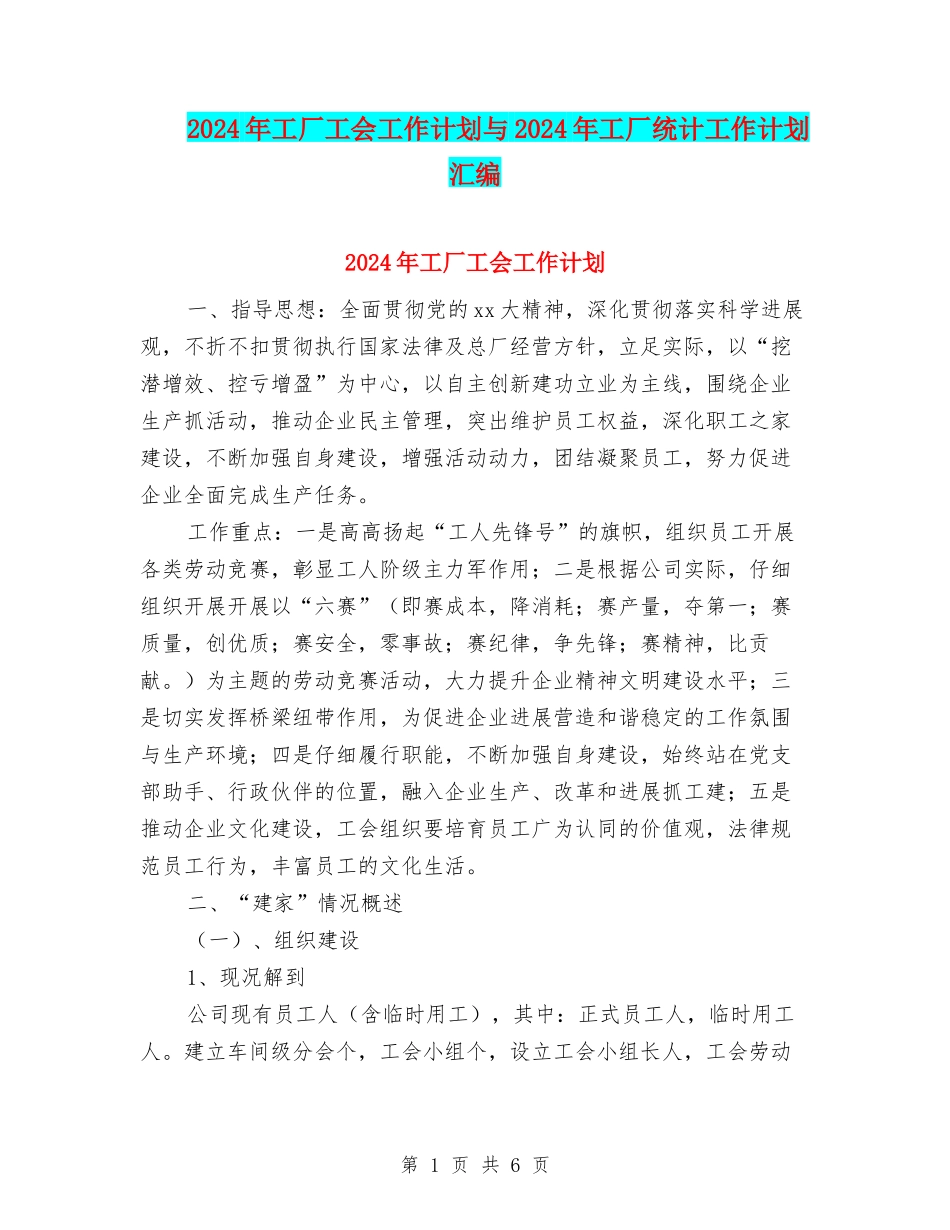 2024年工厂工会工作计划与2024年工厂统计工作计划汇编

2024年工厂工会工作计划

一、指导思想：全面贯彻党的xx大精神，深化贯彻落实科学进展观，不折不扣贯彻执行国家法律及总厂经营方针，立足实际，以“挖潜增效、控亏增盈”为中心，以自主创新建功立业为主线，围绕企业生产抓活动，推动企业民主管理，突出维护员工权益，深化职工之家建设，不断加强自身建设，增强活动动力，团结凝聚员工，努力促进企业全面完成生产任务。

工作重点：一是高高扬起“工人先锋号”的旗帜，组织员工开展各类劳动竞赛，彰显工人阶级主力军作用；二是根据公司实际，仔细组织开展开展以“六赛”（即赛成本，降消耗；赛产量，夺第一；赛质量，创优质；赛安全，零事故；赛纪律，争先锋；赛精神，比贡献。）为主题的劳动竞赛活动，大力提升企业精神文明建设水平；三是切实发挥桥梁纽带作用，为促进企业进展营造和谐稳定的工作氛围与生产环境；四是仔细履行职能，不断加强自身建设，始终站在党支部助手、行政伙伴的位置，融入企业生产、改革和进展抓工建；五是推动企业文化建设，工会组织要培育员工广为认同的价值观，法律规范员工行为，丰富员工的文化生活。

二、“建家”情况概述

（一）、组织建设

1、现况解到

公司现有员工人（含临时用工），其中：正式员工人，临时用工人。建立车间级分会个，工会小组个，设立工会小组长人，工会劳动

第 1 页 共 6 页